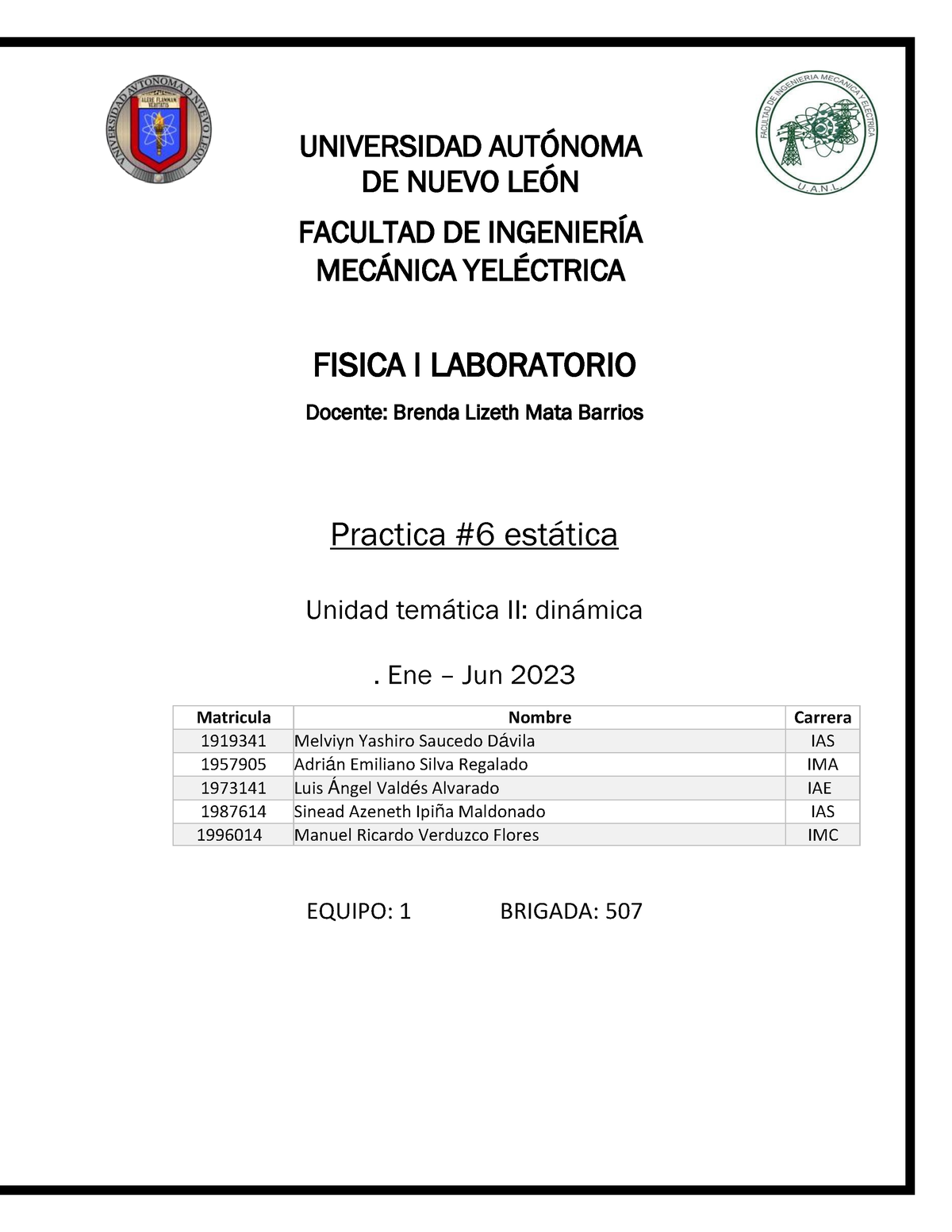 UNIVERSIDAD AUTONOMA DE NVEVO LEON
ALERE FLAMMAM VERITATIS

FACULTAD DE INGENIERIA MECANICA Y ELECTRICA
U.A.N.L.

UNIVERSIDAD AUTÓNOMA DE NUEVO LEÓN

FACULTAD DE INGENIERÍA MECÁNICA YELÉCTRICA

FISICA I LABORATORIO

Docente: Brenda Lizeth Mata Barrios

Practica #6 estática

Unidad temática II: dinámica

. Ene – Jun 2023

| Matricula | Nombre | Carrera |
|---|---|---|
| 1919341 | Melviyn Yashiro Saucedo Dávila | IAS |
| 1957905 | Adrián Emiliano Silva Regalado | IMA |
| 1973141 | Luis Ángel Valdés Alvarado | IAE |
| 1987614 | Sinead Azeneth Ipiña Maldonado | IAS |
| 1996014 | Manuel Ricardo Verduzco Flores | IMC |

EQUIPO: 1 BRIGADA: 507